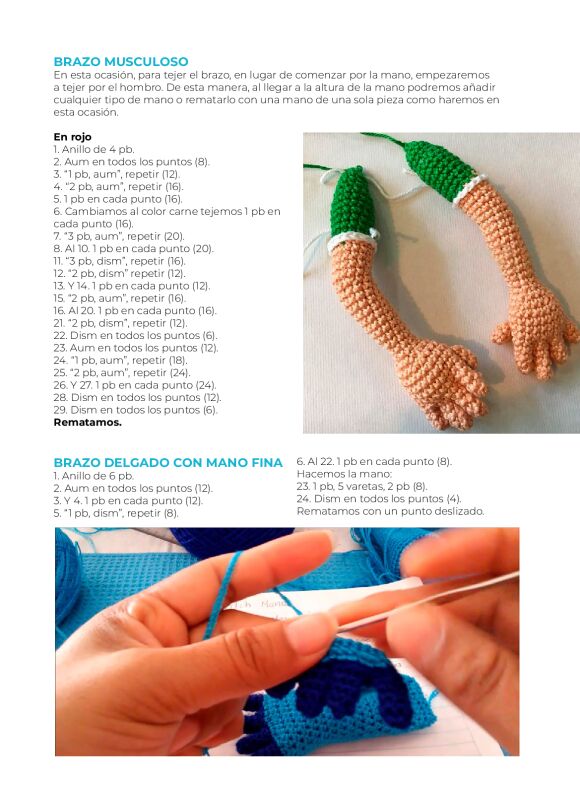 BRAZO MUSCULOSO
En esta ocasión, para tejer el brazo, en lugar de comenzar por la mano, empezaremos a tejer por el hombro. De esta manera, al llegar a la altura de la mano podremos añadir cualquier tipo de mano o rematarlo con una mano de una sola pieza como haremos en esta ocasión.

En rojo
1. Anillo de 4 pb.
2. Aum en todos los puntos (8).
3. "1 pb, aum", repetir (12).
4. "2 pb, aum", repetir (16).
5. 1 pb en cada punto (16).
6. Cambiamos al color carne tejemos 1 pb en cada punto (16).
7. "3 pb, aum", repetir (20).
8. Al 10. 1 pb en cada punto (20).
11. "3 pb, dism", repetir (16).
12. "2 pb, dism" repetir (12).
13. Y 14. 1 pb en cada punto (12).
15. "2 pb, aum", repetir (16).
16. Al 20. 1 pb en cada punto (16).
21. "2 pb, dism", repetir (12).
22. Dism en todos los puntos (6).
23. Aum en todos los puntos (12).
24. "1 pb, aum", repetir (18).
25. "2 pb, aum", repetir (24).
26. Y 27. 1 pb en cada punto (24).
28. Dism en todos los puntos (12).
29. Dism en todos los puntos (6).
Rematamos.

BRAZO DELGADO CON MANO FINA
1. Anillo de 6 pb.
2. Aum en todos los puntos (12).
3. Y 4. 1 pb en cada punto (12).
5. "1 pb, dism", repetir (8).
6. Al 22. 1 pb en cada punto (8).
Hacemos la mano:
23. 1 pb, 5 varetas, 2 pb (8).
24. Dism en todos los puntos (4).
Rematamos con un punto deslizado.